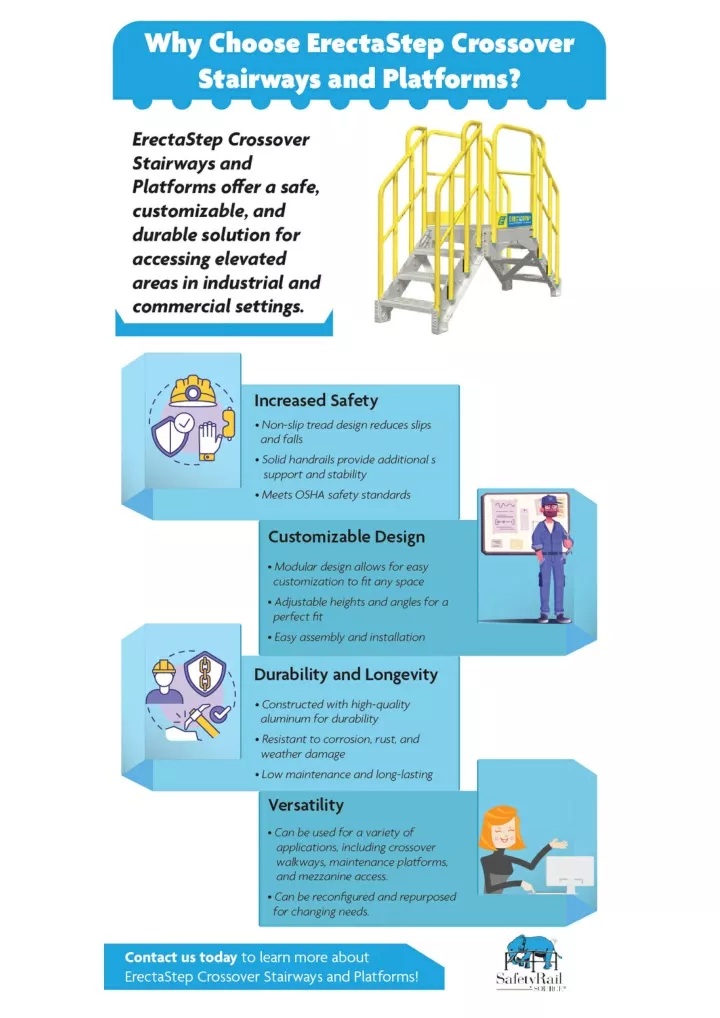 Why Choose ErectaStep Crossover Stairways and Platforms?

ErectaStep Crossover Stairways and Platforms offer a safe, customizable, and durable solution for accessing elevated areas in industrial and commercial settings.

Increased Safety
• Non-slip tread design reduces slips and falls
• Solid handrails provide additional s support and stability
• Meets OSHA safety standards

Customizable Design
• Modular design allows for easy customization to fit any space
• Adjustable heights and angles for a perfect fit
• Easy assembly and installation

Durability and Longevity
• Constructed with high-quality aluminum for durability
• Resistant to corrosion, rust, and weather damage
• Low maintenance and long-lasting

Versatility
• Can be used for a variety of applications, including crossover walkways, maintenance platforms, and mezzanine access.
• Can be reconfigured and repurposed for changing needs.

Contact us today to learn more about ErectaStep Crossover Stairways and Platforms!

SafetyRail SOURCE